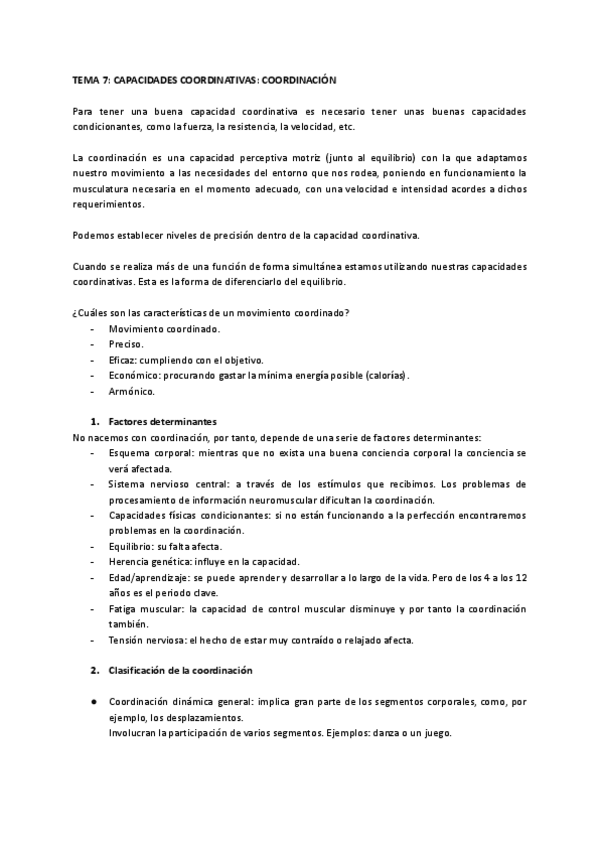 TEMA 7: CAPACIDADES COORDINATIVAS: COORDINACIÓN

Para tener una buena capacidad coordinativa es necesario tener unas buenas capacidades condicionantes, como la fuerza, la resistencia, la velocidad, etc.

La coordinación es una capacidad perceptiva motriz (junto al equilibrio) con la que adaptamos nuestro movimiento a las necesidades del entorno que nos rodea, poniendo en funcionamiento la musculatura necesaria en el momento adecuado, con una velocidad e intensidad acordes a dichos requerimientos.

Podemos establecer niveles de precisión dentro de la capacidad coordinativa.

Cuando se realiza más de una función de forma simultánea estamos utilizando nuestras capacidades coordinativas. Esta es la forma de diferenciarlo del equilibrio.

¿Cuáles son las características de un movimiento coordinado?
- Movimiento coordinado.
- Preciso.
- Eficaz: cumpliendo con el objetivo.
- Económico: procurando gastar la mínima energía posible (calorías).
- Armónico.

1. Factores determinantes
No nacemos con coordinación, por tanto, depende de una serie de factores determinantes:
- Esquema corporal: mientras que no exista una buena conciencia corporal la conciencia se verá afectada.
- Sistema nervioso central: a través de los estímulos que recibimos. Los problemas de procesamiento de información neuromuscular dificultan la coordinación.
- Capacidades físicas condicionantes: si no están funcionando a la perfección encontraremos problemas en la coordinación.
- Equilibrio: su falta afecta.
- Herencia genética: influye en la capacidad.
- Edad/aprendizaje: se puede aprender y desarrollar a lo largo de la vida. Pero de los 4 a los 12 años es el periodo clave.
- Fatiga muscular: la capacidad de control muscular disminuye y por tanto la coordinación también.
- Tensión nerviosa: el hecho de estar muy contraído o relajado afecta.

2. Clasificación de la coordinación

● Coordinación dinámica general: implica gran parte de los segmentos corporales, como, por ejemplo, los desplazamientos.
Involucran la participación de varios segmentos. Ejemplos: danza o un juego.